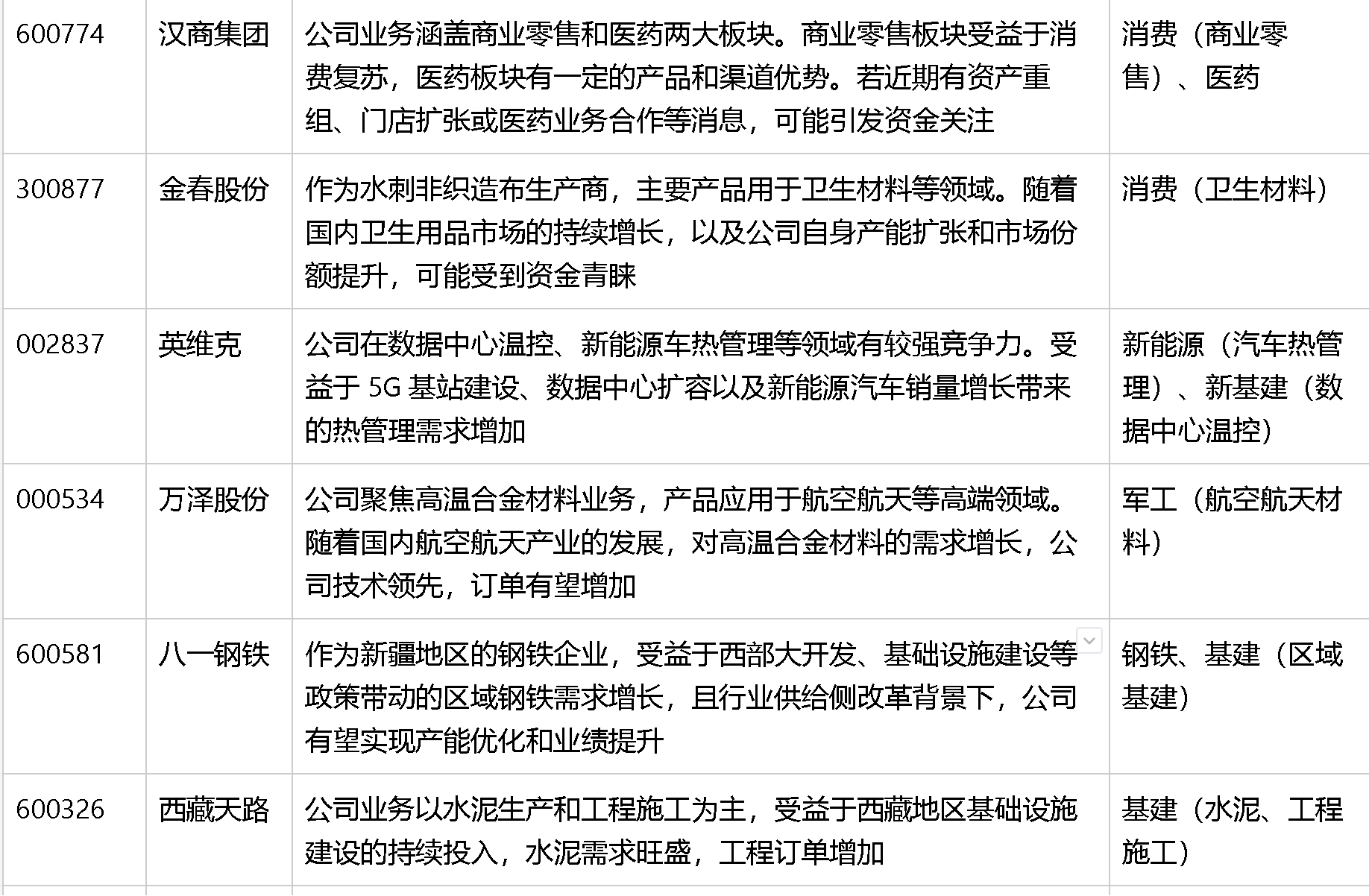 | 600774 | 汉商集团 | 公司业务涵盖商业零售和医药两大板块。商业零售板块受益于消费复苏，医药板块有一定的产品和渠道优势。若近期有资产重组、门店扩张或医药业务合作等消息，可能引发资金关注 | 消费（商业零售）、医药 |
|---|---|---|---|
| 300877 | 金春股份 | 作为水刺非织造布生产商，主要产品用于卫生材料等领域。随着国内卫生用品市场的持续增长，以及公司自身产能扩张和市场份额提升，可能受到资金青睐 | 消费（卫生材料） |
| 002837 | 英维克 | 公司在数据中心温控、新能源车热管理等领域有较强竞争力。受益于 5G 基站建设、数据中心扩容以及新能源汽车销量增长带来的热管理需求增加 | 新能源（汽车热管理）、新基建（数据中心温控） |
| 000534 | 万泽股份 | 公司聚焦高温合金材料业务，产品应用于航空航天等高端领域。随着国内航空航天产业的发展，对高温合金材料的需求增长，公司技术领先，订单有望增加 | 军工（航空航天材料） |
| 600581 | 八一钢铁 | 作为新疆地区的钢铁企业，受益于西部大开发、基础设施建设等政策带动的区域钢铁需求增长，且行业供给侧改革背景下，公司有望实现产能优化和业绩提升 | 钢铁、基建（区域基建） |
| 600326 | 西藏天路 | 公司业务以水泥生产和工程施工为主，受益于西藏地区基础设施建设的持续投入，水泥需求旺盛，工程订单增加 | 基建（水泥、工程施工） |